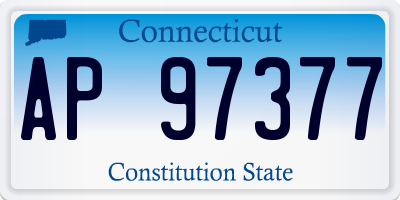 Connecticut

AP 97377

Constitution State